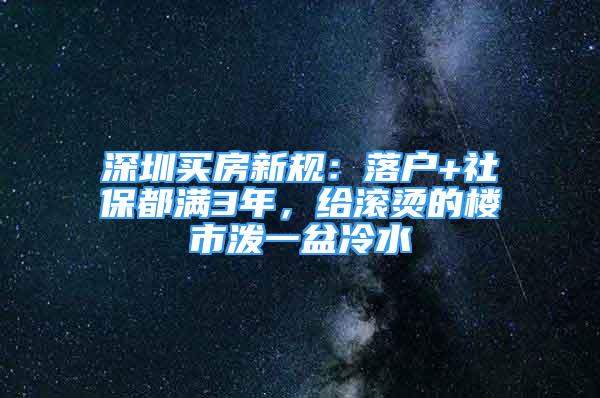 深圳买房新规：落户+社保都满3年，给滚烫的楼市泼一盆冷水